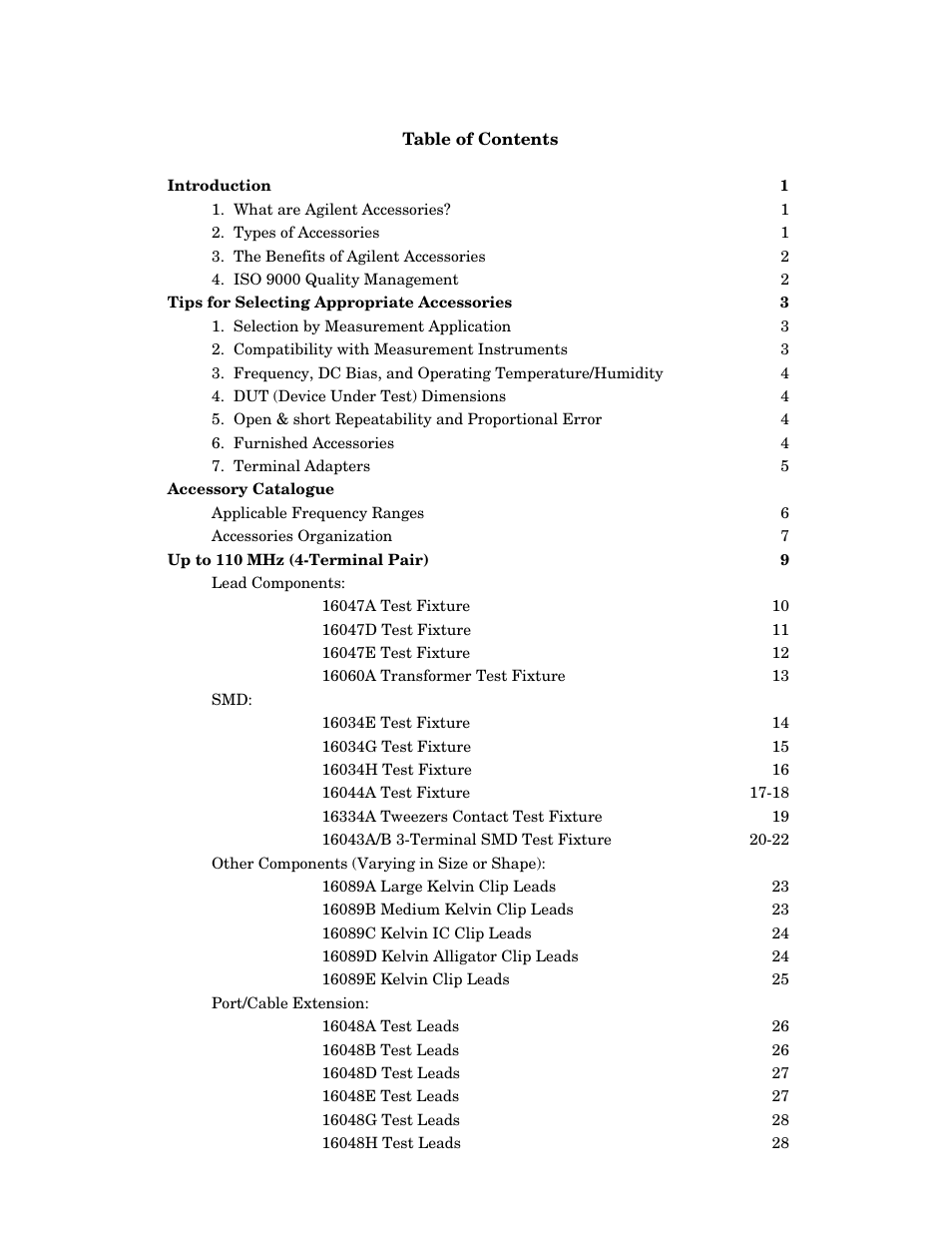 Table of Contents

Introduction 1
1. What are Agilent Accessories? 1
2. Types of Accessories 1
3. The Benefits of Agilent Accessories 2
4. ISO 9000 Quality Management 2
Tips for Selecting Appropriate Accessories 3
1. Selection by Measurement Application 3
2. Compatibility with Measurement Instruments 3
3. Frequency, DC Bias, and Operating Temperature/Humidity 4
4. DUT (Device Under Test) Dimensions 4
5. Open & short Repeatability and Proportional Error 4
6. Furnished Accessories 4
7. Terminal Adapters 5
Accessory Catalogue
Applicable Frequency Ranges 6
Accessories Organization 7
Up to 110 MHz (4-Terminal Pair) 9
Lead Components:
16047A Test Fixture 10
16047D Test Fixture 11
16047E Test Fixture 12
16060A Transformer Test Fixture 13
SMD:
16034E Test Fixture 14
16034G Test Fixture 15
16034H Test Fixture 16
16044A Test Fixture 17-18
16334A Tweezers Contact Test Fixture 19
16043A/B 3-Terminal SMD Test Fixture 20-22
Other Components (Varying in Size or Shape):
16089A Large Kelvin Clip Leads 23
16089B Medium Kelvin Clip Leads 23
16089C Kelvin IC Clip Leads 24
16089D Kelvin Alligator Clip Leads 24
16089E Kelvin Clip Leads 25
Port/Cable Extension:
16048A Test Leads 26
16048B Test Leads 26
16048D Test Leads 27
16048E Test Leads 27
16048G Test Leads 28
16048H Test Leads 28